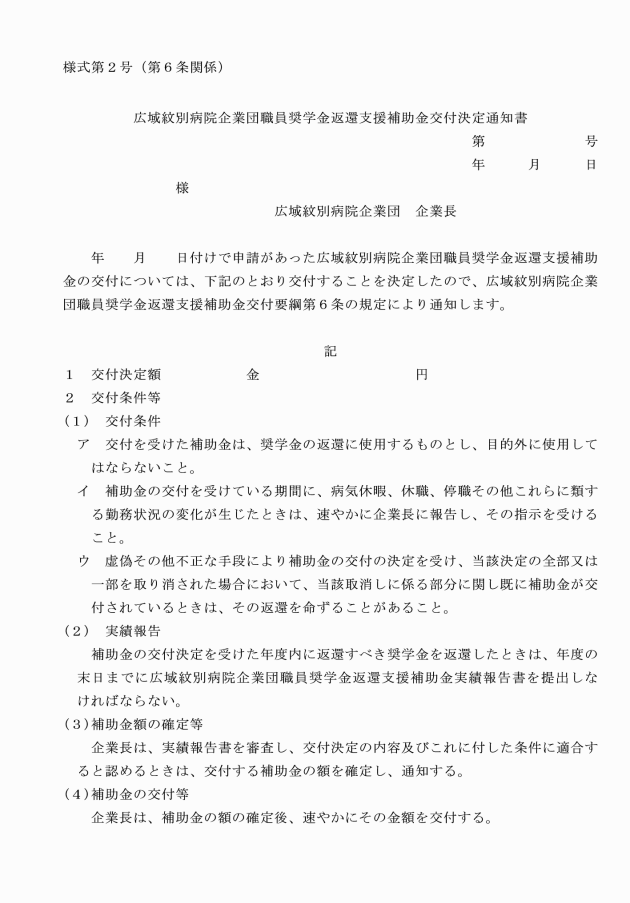 様式第２号（第６条関係）

広域紋別病院企業団職員奨学金返還支援補助金交付決定通知書

第　　　　号

年　　月　　日

様

広域紋別病院企業団　企業長

年　　月　　日付けで申請があった広域紋別病院企業団職員奨学金返還支援補助金の交付については、下記のとおり交付することを決定したので、広域紋別病院企業団職員奨学金返還支援補助金交付要綱第６条の規定により通知します。

記

１　交付決定額　　　　　金　　　　　　　　円

２　交付条件等

（１）　交付条件

ア　交付を受けた補助金は、奨学金の返還に使用するものとし、目的外に使用してはならないこと。

イ　補助金の交付を受けている期間に、病気休暇、休職、停職その他これらに類する勤務状況の変化が生じたときは、速やかに企業長に報告し、その指示を受けること。

ウ　虚偽その他不正な手段により補助金の交付の決定を受け、当該決定の全部又は一部を取り消された場合において、当該取消しに係る部分に関し既に補助金が交付されているときは、その返還を命ずることがあること。

（２）　実績報告

補助金の交付決定を受けた年度内に返還すべき奨学金を返還したときは、年度の末日までに広域紋別病院企業団職員奨学金返還支援補助金実績報告書を提出しなければならない。

（３）補助金額の確定等

企業長は、実績報告書を審査し、交付決定の内容及びこれに付した条件に適合すると認めるときは、交付する補助金の額を確定し、通知する。

（４）補助金の交付等

企業長は、補助金の額の確定後、速やかにその金額を交付する。